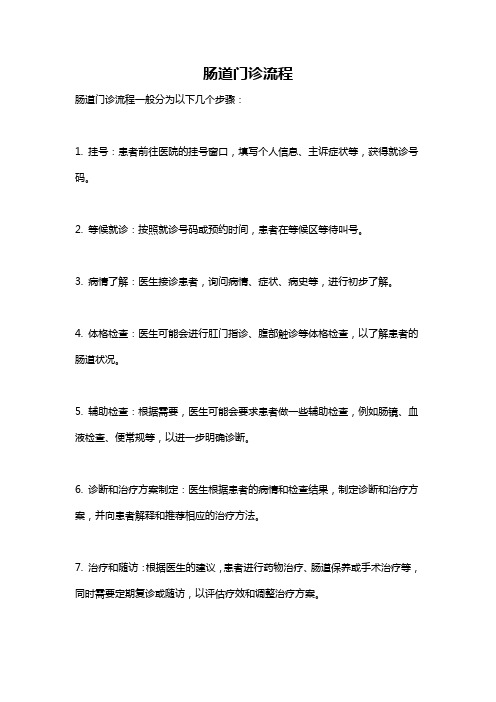 肠道门诊流程

肠道门诊流程一般分为以下几个步骤：

1. 挂号：患者前往医院的挂号窗口，填写个人信息、主诉症状等，获得就诊号码。

2. 等候就诊：按照就诊号码或预约时间，患者在等候区等待叫号。

3. 病情了解：医生接诊患者，询问病情、症状、病史等，进行初步了解。

4. 体格检查：医生可能会进行肛门指诊、腹部触诊等体格检查，以了解患者的肠道状况。

5. 辅助检查：根据需要，医生可能会要求患者做一些辅助检查，例如肠镜、血液检查、便常规等，以进一步明确诊断。

6. 诊断和治疗方案制定：医生根据患者的病情和检查结果，制定诊断和治疗方案，并向患者解释和推荐相应的治疗方法。

7. 治疗和随访：根据医生的建议，患者进行药物治疗、肠道保养或手术治疗等，同时需要定期复诊或随访，以评估疗效和调整治疗方案。